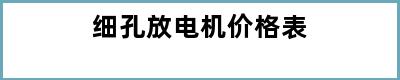 细孔放电机价格表